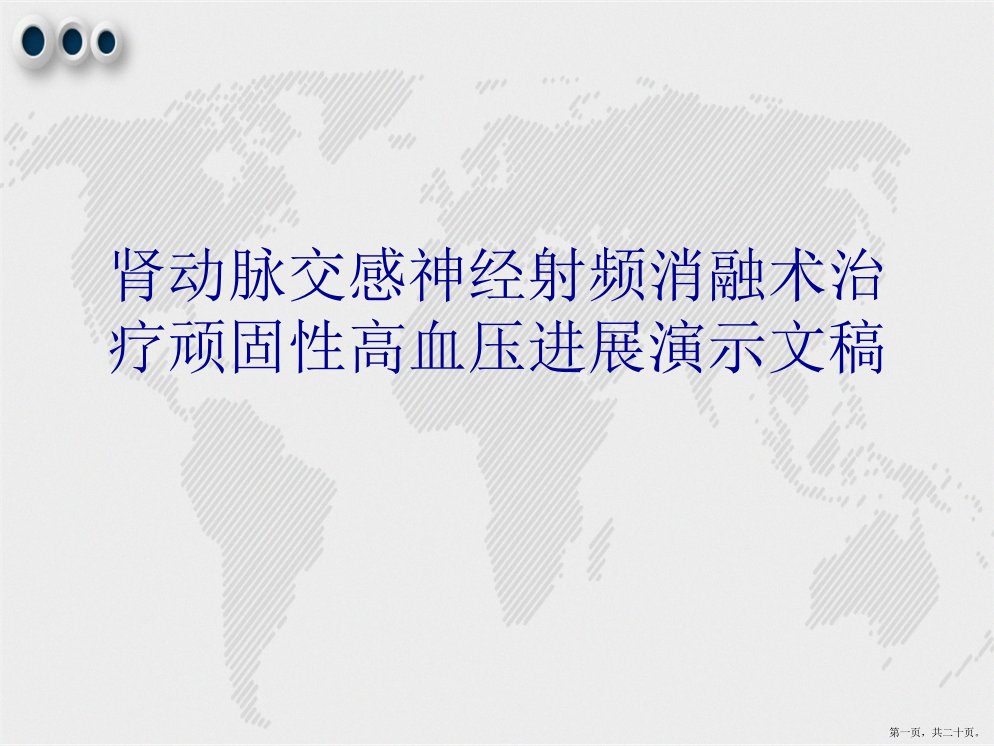 肾动脉交感神经射频消融术治疗顽固性高血压进展演示文稿

第一页，共二十页。